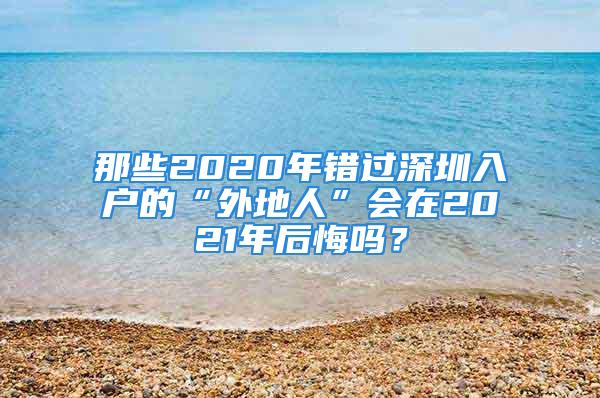 那些2020年错过深圳入户的“外地人”会在2021年后悔吗？